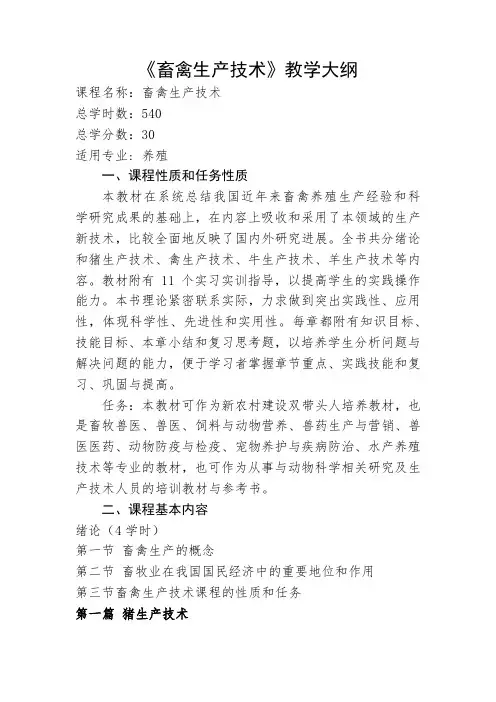 《畜禽生产技术》教学大纲

课程名称：畜禽生产技术

总学时数：540

总学分数：30

适用专业：养殖

一、课程性质和任务性质

本教材在系统总结我国近年来畜禽养殖生产经验和科学研究成果的基础上，在内容上吸收和采用了本领域的生产新技术，比较全面地反映了国内外研究进展。全书共分绪论和猪生产技术、禽生产技术、牛生产技术、羊生产技术等内容。教材附有 11 个实习实训指导，以提高学生的实践操作能力。本书理论紧密联系实际，力求做到突出实践性、应用性，体现科学性、先进性和实用性。每章都附有知识目标、技能目标、本章小结和复习思考题，以培养学生分析问题与解决问题的能力，便于学习者掌握章节重点、实践技能和复习、巩固与提高。

任务：本教材可作为新农村建设双带头人培养教材，也是畜牧兽医、兽医、饲料与动物营养、兽药生产与营销、兽医医药、动物防疫与检疫、宠物养护与疾病防治、水产养殖技术等专业的教材，也可作为从事与动物科学相关研究及生产技术人员的培训教材与参考书。

二、课程基本内容

绪论（4 学时）

第一节 畜禽生产的概念

第二节 畜牧业在我国国民经济中的重要地位和作用

第三节畜禽生产技术课程的性质和任务

第一篇 猪生产技术